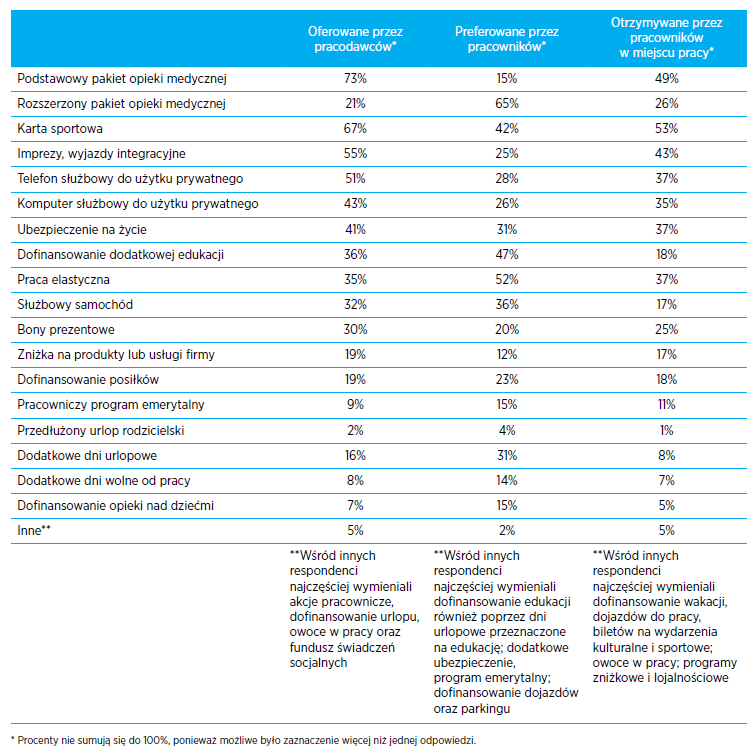 | | Oferowane przez pracodawców* | Preferowane przez pracowników* | Otrzymywane przez pracowników w miejscu pracy* |
|---|---|---|---|
| Podstawowy pakiet opieki medycznej | 73% | 15% | 49% |
| Rozszerzony pakiet opieki medycznej | 21% | 65% | 26% |
| Karta sportowa | 67% | 42% | 53% |
| Imprezy, wyjazdy integracyjne | 55% | 25% | 43% |
| Telefon służbowy do użytku prywatnego | 51% | 28% | 37% |
| Komputer służbowy do użytku prywatnego | 43% | 26% | 35% |
| Ubezpieczenie na życie | 41% | 31% | 37% |
| Dofinansowanie dodatkowej edukacji | 36% | 47% | 18% |
| Praca elastyczna | 35% | 52% | 37% |
| Służbowy samochód | 32% | 36% | 17% |
| Bony prezentowe | 30% | 20% | 25% |
| Zniżka na produkty lub usługi firmy | 19% | 12% | 17% |
| Dofinansowanie posiłków | 19% | 23% | 18% |
| Pracowniczy program emerytalny | 9% | 15% | 11% |
| Przedłużony urlop rodzicielski | 2% | 4% | 1% |
| Dodatkowe dni urlopowe | 16% | 31% | 8% |
| Dodatkowe dni wolne od pracy | 8% | 14% | 7% |
| Dofinansowanie opieki nad dziećmi | 7% | 15% | 5% |
| Inne** | 5% | 2% | 5% |
| | **Wśród innych respondenci najczęściej wymieniali akcje pracownicze, dofinansowanie urlopu, owoce w pracy oraz fundusz świadczeń socjalnych | **Wśród innych respondenci najczęściej wymieniali dofinansowanie edukacji również poprzez dni urlopowe przeznaczone na edukację; dodatkowe ubezpieczenie, program emerytalny; dofinansowanie dojazdów oraz parkingu | **Wśród innych respondenci najczęściej wymieniali dofinansowanie wakacji, dojazdów do pracy, biletów na wydarzenia kulturalne i sportowe; owoce w pracy; programy zniżkowe i lojalnościowe |

* Procenty nie sumują się do 100%, ponieważ możliwe było zaznaczenie więcej niż jednej odpowiedzi.